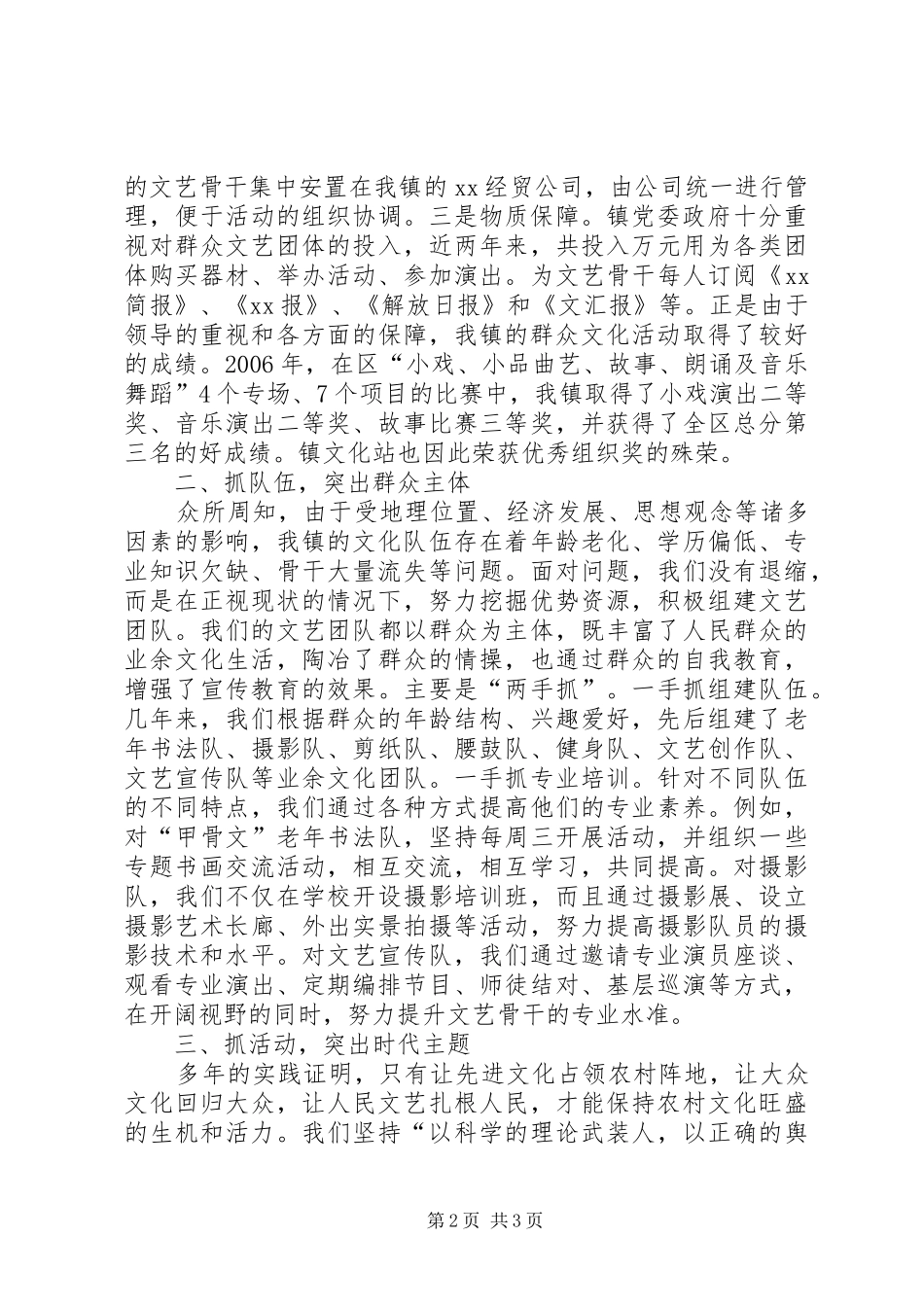 的文艺骨干集中安置在我镇的xx经贸公司，由公司统一进行管理，便于活动的组织协调。三是物质保障。镇党委政府十分重视对群众文艺团体的投入，近两年来，共投入万元用为各类团体购买器材、举办活动、参加演出。为文艺骨干每人订阅《xx简报》、《xx报》、《解放日报》和《文汇报》等。正是由于领导的重视和各方面的保障，我镇的群众文化活动取得了较好的成绩。2006年，在区“小戏、小品曲艺、故事、朗诵及音乐舞蹈”4个专场、7个项目的比赛中，我镇取得了小戏演出二等奖、音乐演出二等奖、故事比赛三等奖，并获得了全区总分第三名的好成绩。镇文化站也因此荣获优秀组织奖的殊荣。

二、抓队伍，突出群众主体

众所周知，由于受地理位置、经济发展、思想观念等诸多因素的影响，我镇的文化队伍存在着年龄老化、学历偏低、专业知识欠缺、骨干大量流失等问题。面对问题，我们没有退缩，而是在正视现状的情况下，努力挖掘优势资源，积极组建文艺团队。我们的文艺团队都以群众为主体，既丰富了人民群众的业余文化生活，陶冶了群众的情操，也通过群众的自我教育，增强了宣传教育的效果。主要是“两手抓”。一手抓组建队伍。几年来，我们根据群众的年龄结构、兴趣爱好，先后组建了老年书法队、摄影队、剪纸队、腰鼓队、健身队、文艺创作队、文艺宣传队等业余文化团队。一手抓专业培训。针对不同队伍的不同特点，我们通过各种方式提高他们的专业素养。例如，对“甲骨文”老年书法队，坚持每周三开展活动，并组织一些专题书画交流活动，相互交流，相互学习，共同提高。对摄影队，我们不仅在学校开设摄影培训班，而且通过摄影展、设立摄影艺术长廊、外出实景拍摄等活动，努力提高摄影队员的摄影技术和水平。对文艺宣传队，我们通过邀请专业演员座谈、观看专业演出、定期编排节目、师徒结对、基层巡演等方式，在开阔视野的同时，努力提升文艺骨干的专业水准。

三、抓活动，突出时代主题

多年的实践证明，只有让先进文化占领农村阵地，让大众文化回归大众，让人民文艺扎根人民，才能保持农村文化旺盛的生机和活力。我们坚持“以科学的理论武装人，以正确的舆

第2页 共3页